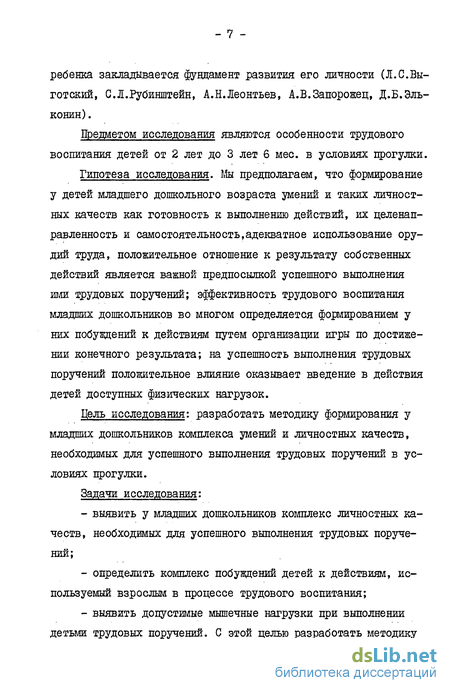 - 7 -

ребенка закладывается фундамент развития его личности (Л.С.Выготский, С.Л.Рубинштейн, А.Н.Леонтьев, А.В.Запорожец, Д.Б.Эльконин).

Предметом исследования являются особенности трудового воспитания детей от 2 лет до 3 лет 6 мес. в условиях прогулки.

Гипотеза исследования. Мы предполагаем, что формирование у детей младшего дошкольного возраста умений и таких личностных качеств как готовность к выполнению действий, их целенаправленность и самостоятельность,адекватное использование орудий труда, положительное отношение к результату собственных действий является важной предпосылкой успешного выполнения ими трудовых поручений; эффективность трудового воспитания младших дошкольников во многом определяется формированием у них побуждений к действиям путем организации игры по достижении конечного результата; на успешность выполнения трудовых поручений положительное влияние оказывает введение в действия детей доступных физических нагрузок.

Цель исследования: разработать методику формирования у младших дошкольников комплекса умений и личностных качеств, необходимых для успешного выполнения трудовых поручений в условиях прогулки.

Задачи исследования:

- выявить у младших дошкольников комплекс личностных качеств, необходимых для успешного выполнения трудовых поручений;

- определить комплекс побуждений детей к действиям, используемый взрослым в процессе трудового воспитания;

- выявить допустимые мышечные нагрузки при выполнении детьми трудовых поручений. С этой целью разработать методику

dsLib.net
библиотека диссертаций